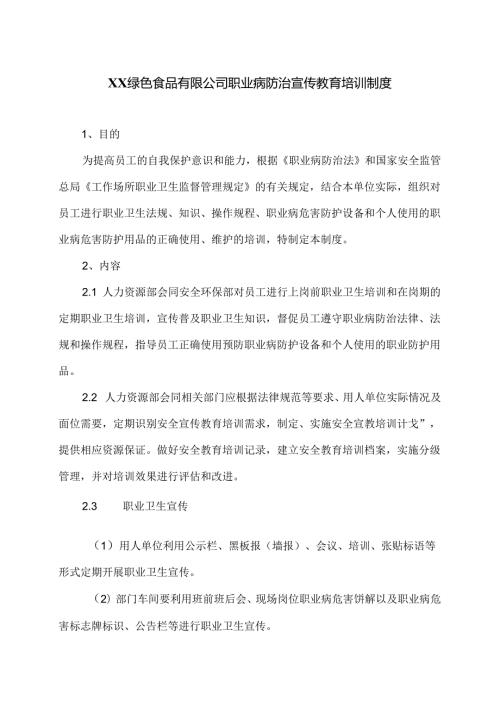 XX绿色食品有限公司职业病防治宣传教育培训制度

1、目的

为提高员工的自我保护意识和能力，根据《职业病防治法》和国家安全监管总局《工作场所职业卫生监督管理规定》的有关规定，结合本单位实际，组织对员工进行职业卫生法规、知识、操作规程、职业病危害防护设备和个人使用的职业病危害防护用品的正确使用、维护的培训，特制定本制度。

2、内容

2.1 人力资源部会同安全环保部对员工进行上岗前职业卫生培训和在岗期的定期职业卫生培训，宣传普及职业卫生知识，督促员工遵守职业病防治法律、法规和操作规程，指导员工正确使用预防职业病防护设备和个人使用的职业防护用品。

2.2 人力资源部会同相关部门应根据法律规范等要求、用人单位实际情况及面位需要，定期识别安全宣传教育培训需求，制定、实施安全宣教培训计戈”，提供相应资源保证。做好安全教育培训记录，建立安全教育培训档案，实施分级管理，并对培训效果进行评估和改进。

2.3 职业卫生宣传

（1）用人单位利用公示栏、黑板报（墙报）、会议、培训、张贴标语等形式定期开展职业卫生宣传。

（2）部门车间要利用班前班后会、现场岗位职业病危害饼解以及职业病危害标志牌标识、公告栏等进行职业卫生宣传。